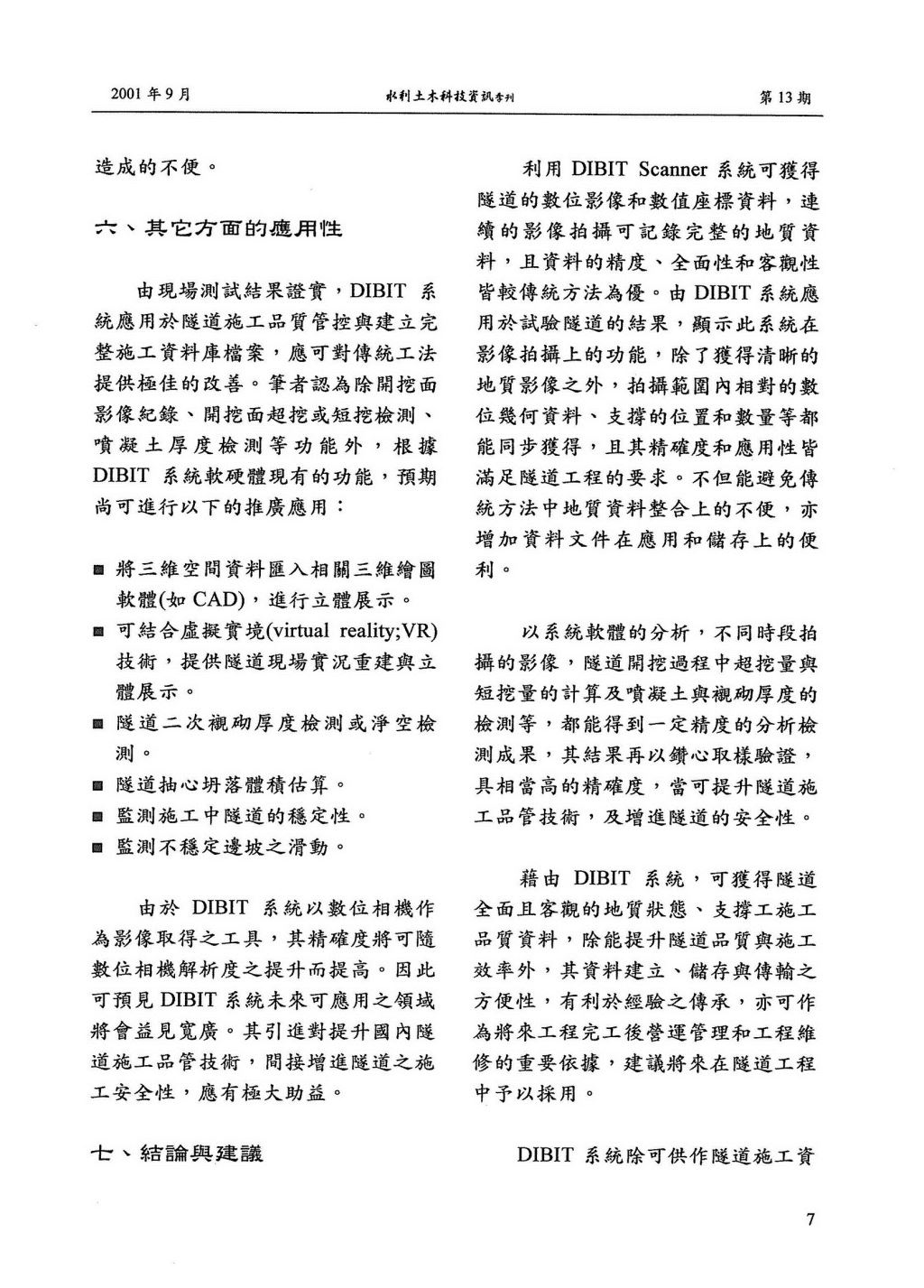 2001 年 9 月　　水利土木科技資訊季刊　　第 13 期

造成的不便。

六、其它方面的應用性

由現場測試結果證實，DIBIT 系統應用於隧道施工品質管控與建立完整施工資料庫檔案，應可對傳統工法提供極佳的改善。筆者認為除開挖面影像紀錄、開挖面超挖或短挖檢測、噴凝土厚度檢測等功能外，根據 DIBIT 系統軟硬體現有的功能，預期尚可進行以下的推廣應用：

■ 將三維空間資料匯入相關三維繪圖軟體(如 CAD)，進行立體展示。
■ 可結合虛擬實境(virtual reality;VR)技術，提供隧道現場實況重建與立體展示。
■ 隧道二次襯砌厚度檢測或淨空檢測。
■ 隧道抽心坍落體積估算。
■ 監測施工中隧道的穩定性。
■ 監測不穩定邊坡之滑動。

由於 DIBIT 系統以數位相機作為影像取得之工具，其精確度將可隨數位相機解析度之提升而提高。因此可預見 DIBIT 系統未來可應用之領域將會益見寬廣。其引進對提升國內隧道施工品管技術，間接增進隧道之施工安全性，應有極大助益。

七、結論與建議

利用 DIBIT Scanner 系統可獲得隧道的數位影像和數值座標資料，連續的影像拍攝可記錄完整的地質資料，且資料的精度、全面性和客觀性皆較傳統方法為優。由 DIBIT 系統應用於試驗隧道的結果，顯示此系統在影像拍攝上的功能，除了獲得清晰的地質影像之外，拍攝範圍內相對的數位幾何資料、支撐的位置和數量等都能同步獲得，且其精確度和應用性皆滿足隧道工程的要求。不但能避免傳統方法中地質資料整合上的不便，亦增加資料文件在應用和儲存上的便利。

以系統軟體的分析，不同時段拍攝的影像，隧道開挖過程中超挖量與短挖量的計算及噴凝土與襯砌厚度的檢測等，都能得到一定精度的分析檢測成果，其結果再以鑽心取樣驗證，具相當高的精確度，當可提升隧道施工品管技術，及增進隧道的安全性。

藉由 DIBIT 系統，可獲得隧道全面且客觀的地質狀態、支撐工施工品質資料，除能提升隧道品質與施工效率外，其資料建立、儲存與傳輸之方便性，有利於經驗之傳承，亦可作為將來工程完工後營運管理和工程維修的重要依據，建議將來在隧道工程中予以採用。

DIBIT 系統除可供作隧道施工資

7